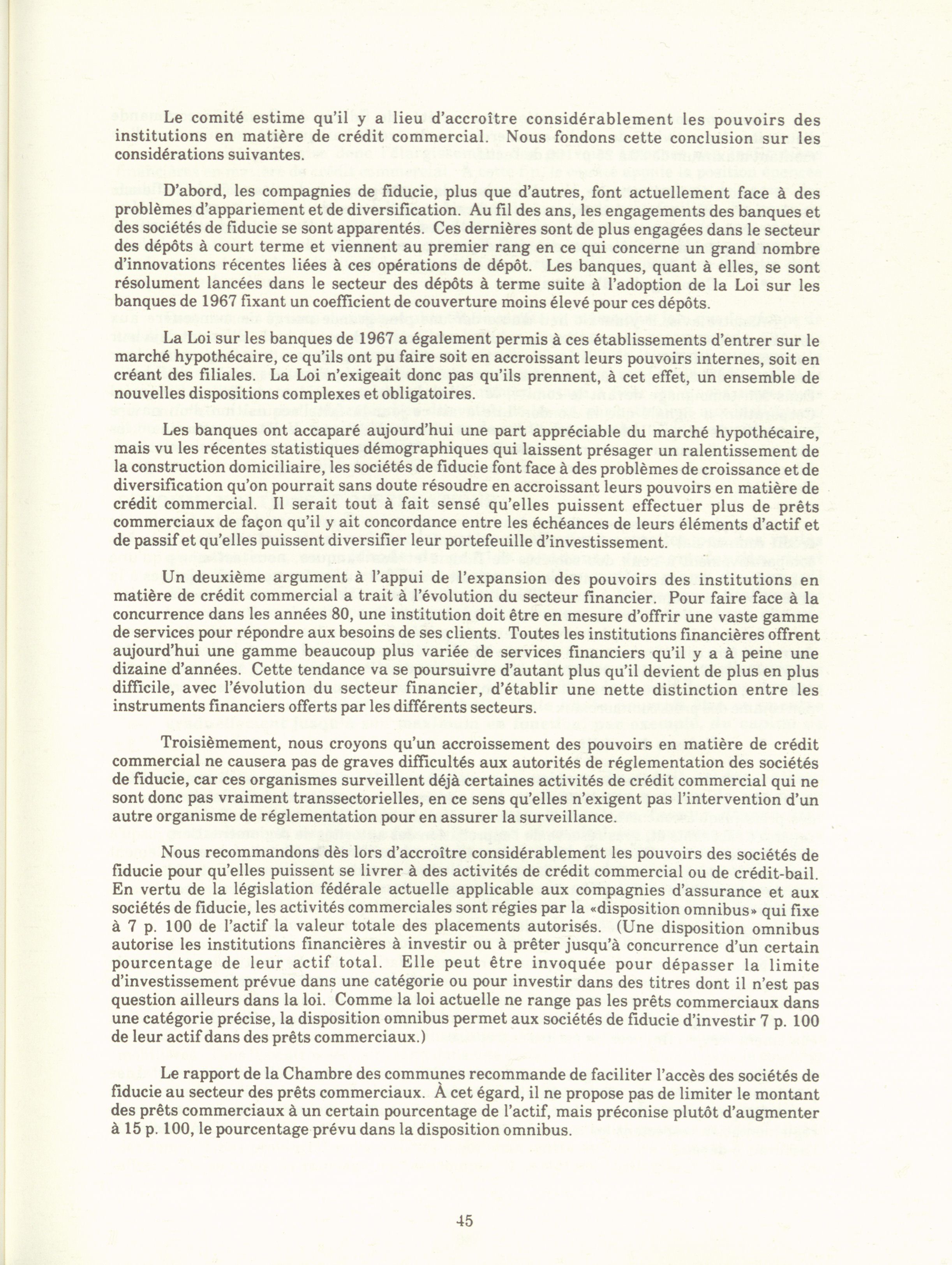 Le comité estime qu'il y a lieu d'accroître considérablement les pouvoirs des institutions en matière de crédit commercial. Nous fondons cette conclusion sur les considérations suivantes.

D'abord, les compagnies de fiducie, plus que d'autres, font actuellement face à des problèmes d'appariement et de diversification. Au fil des ans, les engagements des banques et des sociétés de fiducie se sont apparentés. Ces dernières sont de plus engagées dans le secteur des dépôts à court terme et viennent au premier rang en ce qui concerne un grand nombre d'innovations récentes liées à ces opérations de dépôt. Les banques, quant à elles, se sont résolument lancées dans le secteur des dépôts à terme suite à l'adoption de la Loi sur les banques de 1967 fixant un coefficient de couverture moins élevé pour ces dépôts.

La Loi sur les banques de 1967 a également permis à ces établissements d'entrer sur le marché hypothécaire, ce qu'ils ont pu faire soit en accroissant leurs pouvoirs internes, soit en créant des filiales. La Loi n'exigeait donc pas qu'ils prennent, à cet effet, un ensemble de nouvelles dispositions complexes et obligatoires.

Les banques ont accaparé aujourd'hui une part appréciable du marché hypothécaire, mais vu les récentes statistiques démographiques qui laissent présager un ralentissement de la construction domiciliaire, les sociétés de fiducie font face à des problèmes de croissance et de diversification qu'on pourrait sans doute résoudre en accroissant leurs pouvoirs en matière de crédit commercial. Il serait tout à fait sensé qu'elles puissent effectuer plus de prêts commerciaux de façon qu'il y ait concordance entre les échéances de leurs éléments d'actif et de passif et qu'elles puissent diversifier leur portefeuille d'investissement.

Un deuxième argument à l'appui de l'expansion des pouvoirs des institutions en matière de crédit commercial a trait à l'évolution du secteur financier. Pour faire face à la concurrence dans les années 80, une institution doit être en mesure d'offrir une vaste gamme de services pour répondre aux besoins de ses clients. Toutes les institutions financières offrent aujourd'hui une gamme beaucoup plus variée de services financiers qu'il y a à peine une dizaine d'années. Cette tendance va se poursuivre d'autant plus qu'il devient de plus en plus difficile, avec l'évolution du secteur financier, d'établir une nette distinction entre les instruments financiers offerts par les différents secteurs.

Troisièmement, nous croyons qu'un accroissement des pouvoirs en matière de crédit commercial ne causera pas de graves difficultés aux autorités de réglementation des sociétés de fiducie, car ces organismes surveillent déjà certaines activités de crédit commercial qui ne sont donc pas vraiment transsectorielles, en ce sens qu'elles n'exigent pas l'intervention d'un autre organisme de réglementation pour en assurer la surveillance.

Nous recommandons dès lors d'accroître considérablement les pouvoirs des sociétés de fiducie pour qu'elles puissent se livrer à des activités de crédit commercial ou de crédit-bail. En vertu de la législation fédérale actuelle applicable aux compagnies d'assurance et aux sociétés de fiducie, les activités commerciales sont régies par la «disposition omnibus» qui fixe à 7 p. 100 de l'actif la valeur totale des placements autorisés. (Une disposition omnibus autorise les institutions financières à investir ou à prêter jusqu'à concurrence d'un certain pourcentage de leur actif total. Elle peut être invoquée pour dépasser la limite d'investissement prévue dans une catégorie ou pour investir dans des titres dont il n'est pas question ailleurs dans la loi. Comme la loi actuelle ne range pas les prêts commerciaux dans une catégorie précise, la disposition omnibus permet aux sociétés de fiducie d'investir 7 p. 100 de leur actif dans des prêts commerciaux.)

Le rapport de la Chambre des communes recommande de faciliter l'accès des sociétés de fiducie au secteur des prêts commerciaux. À cet égard, il ne propose pas de limiter le montant des prêts commerciaux à un certain pourcentage de l'actif, mais préconise plutôt d'augmenter à 15 p. 100, le pourcentage prévu dans la disposition omnibus.

45